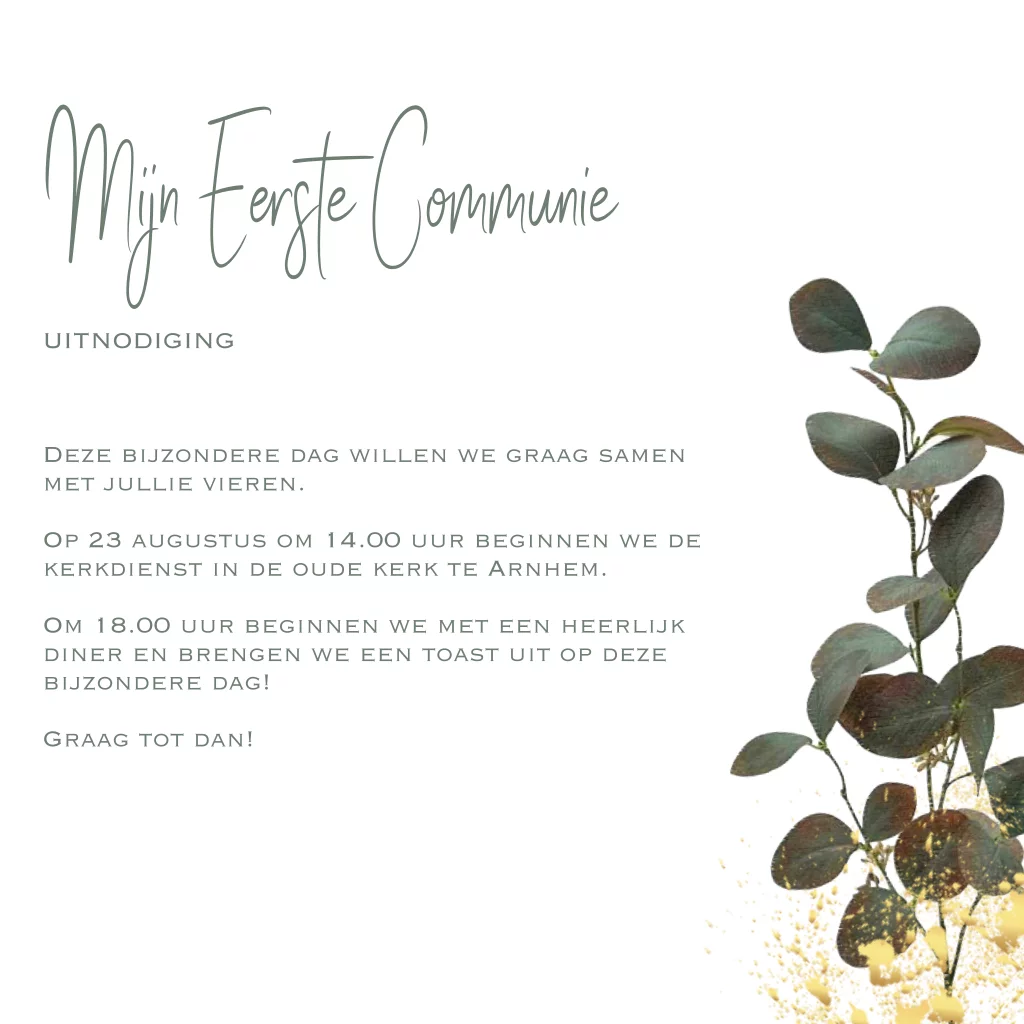 Mijn Eerste Communie

UITNODIGING

Deze bijzondere dag willen we graag samen met jullie vieren.

Op 23 augustus om 14.00 uur beginnen we de kerkdienst in de oude kerk te Arnhem.

Om 18.00 uur beginnen we met een heerlijk diner en brengen we een toast uit op deze bijzondere dag!

Graag tot dan!